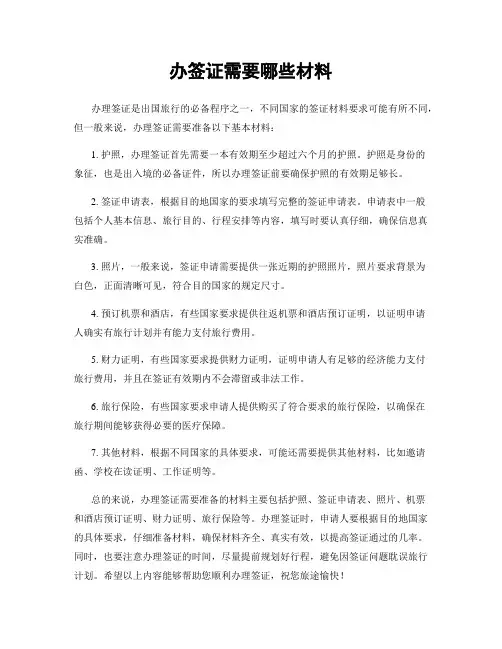 办签证需要哪些材料

办理签证是出国旅行的必备程序之一，不同国家的签证材料要求可能有所不同，但一般来说，办理签证需要准备以下基本材料：

1. 护照，办理签证首先需要一本有效期至少超过六个月的护照。护照是身份的象征，也是出入境的必备证件，所以办理签证前要确保护照的有效期足够长。

2. 签证申请表，根据目的地国家的要求填写完整的签证申请表。申请表中一般包括个人基本信息、旅行目的、行程安排等内容，填写时要认真仔细，确保信息真实准确。

3. 照片，一般来说，签证申请需要提供一张近期的护照照片，照片要求背景为白色，正面清晰可见，符合目的国家的规定尺寸。

4. 预订机票和酒店，有些国家要求提供往返机票和酒店预订证明，以证明申请人确实有旅行计划并有能力支付旅行费用。

5. 财力证明，有些国家要求提供财力证明，证明申请人有足够的经济能力支付旅行费用，并且在签证有效期内不会滞留或非法工作。

6. 旅行保险，有些国家要求申请人提供购买了符合要求的旅行保险，以确保在旅行期间能够获得必要的医疗保障。

7. 其他材料，根据不同国家的具体要求，可能还需要提供其他材料，比如邀请函、学校在读证明、工作证明等。

总的来说，办理签证需要准备的材料主要包括护照、签证申请表、照片、机票和酒店预订证明、财力证明、旅行保险等。办理签证时，申请人要根据目的地国家的具体要求，仔细准备材料，确保材料齐全、真实有效，以提高签证通过的几率。同时，也要注意办理签证的时间，尽量提前规划好行程，避免因签证问题耽误旅行计划。希望以上内容能够帮助您顺利办理签证，祝您旅途愉快！